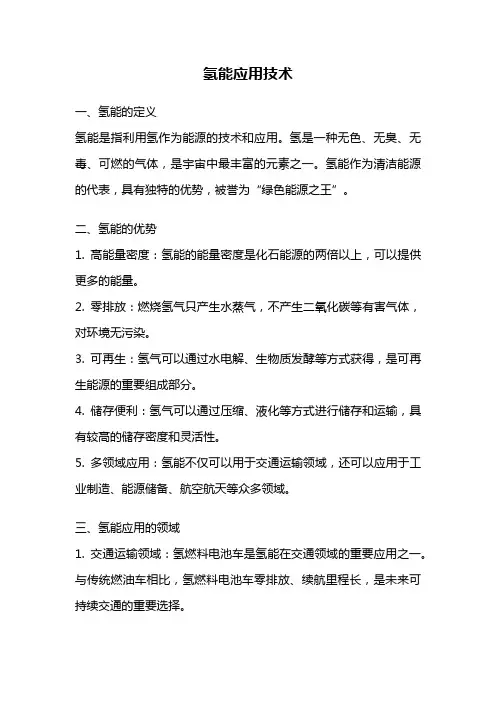 氢能应用技术

一、氢能的定义

氢能是指利用氢作为能源的技术和应用。氢是一种无色、无臭、无毒、可燃的气体，是宇宙中最丰富的元素之一。氢能作为清洁能源的代表，具有独特的优势，被誉为“绿色能源之王”。

二、氢能的优势

1. 高能量密度：氢能的能量密度是化石能源的两倍以上，可以提供更多的能量。

2. 零排放：燃烧氢气只产生水蒸气，不产生二氧化碳等有害气体，对环境无污染。

3. 可再生：氢气可以通过水电解、生物质发酵等方式获得，是可再生能源的重要组成部分。

4. 储存便利：氢气可以通过压缩、液化等方式进行储存和运输，具有较高的储存密度和灵活性。

5. 多领域应用：氢能不仅可以用于交通运输领域，还可以应用于工业制造、能源储备、航空航天等众多领域。

三、氢能应用的领域

1. 交通运输领域：氢燃料电池车是氢能在交通领域的重要应用之一。与传统燃油车相比，氢燃料电池车零排放、续航里程长，是未来可持续交通的重要选择。